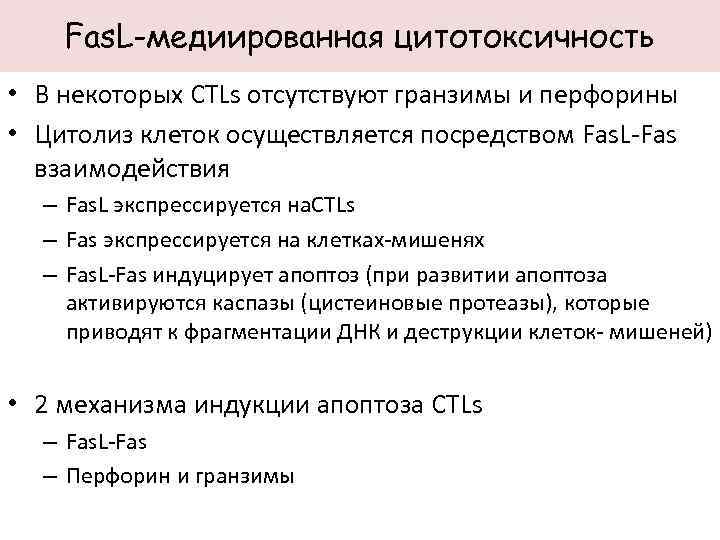 FasL-медиированная цитотоксичность

• В некоторых CTLs отсутствуют гранзимы и перфорины
• Цитолиз клеток осуществляется посредством FasL-Fas взаимодействия
– FasL экспрессируется наCTLs
– Fas экспрессируется на клетках-мишенях
– FasL-Fas индуцирует апоптоз (при развитии апоптоза активируются каспазы (цистеиновые протеазы), которые приводят к фрагментации ДНК и деструкции клеток- мишеней)

• 2 механизма индукции апоптоза CTLs
– FasL-Fas
– Перфорин и гранзимы